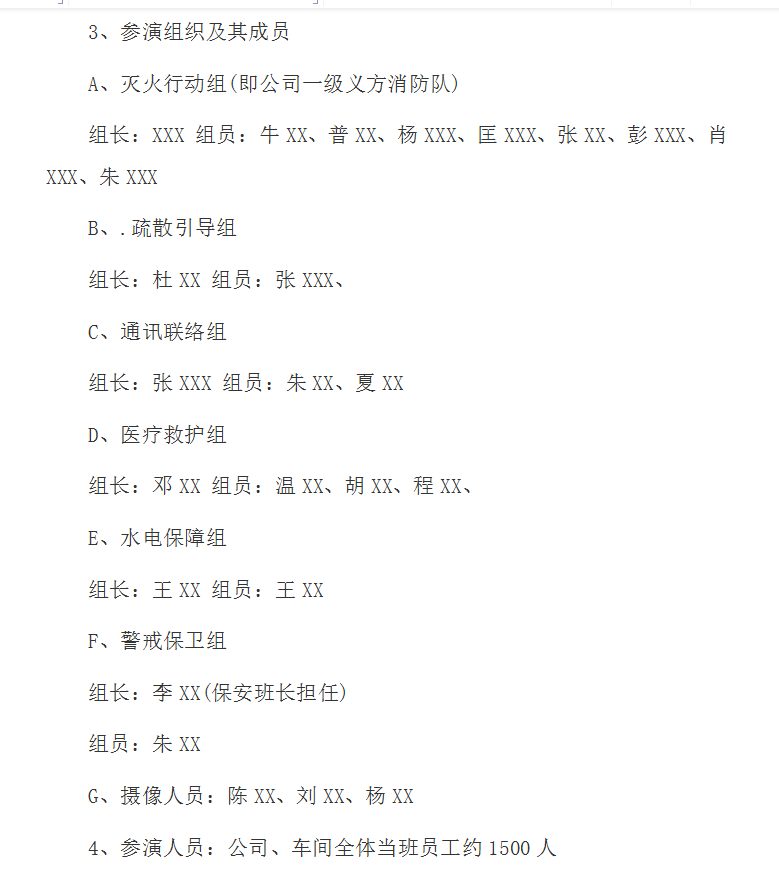 3、参演组织及其成员

A、灭火行动组(即公司一级义方消防队)

组长：XXX 组员：牛 XX、普 XX、杨 XXX、匡 XXX、张 XX、彭 XXX、肖 XXX、朱 XXX

B、.疏散引导组

组长：杜 XX 组员：张 XXX、

C、通讯联络组

组长：张 XXX 组员：朱 XX、夏 XX

D、医疗救护组

组长：邓 XX 组员：温 XX、胡 XX、程 XX、

E、水电保障组

组长：王 XX 组员：王 XX

F、警戒保卫组

组长：李 XX(保安班长担任)

组员：朱 XX

G、摄像人员：陈 XX、刘 XX、杨 XX

4、参演人员：公司、车间全体当班员工约 1500 人